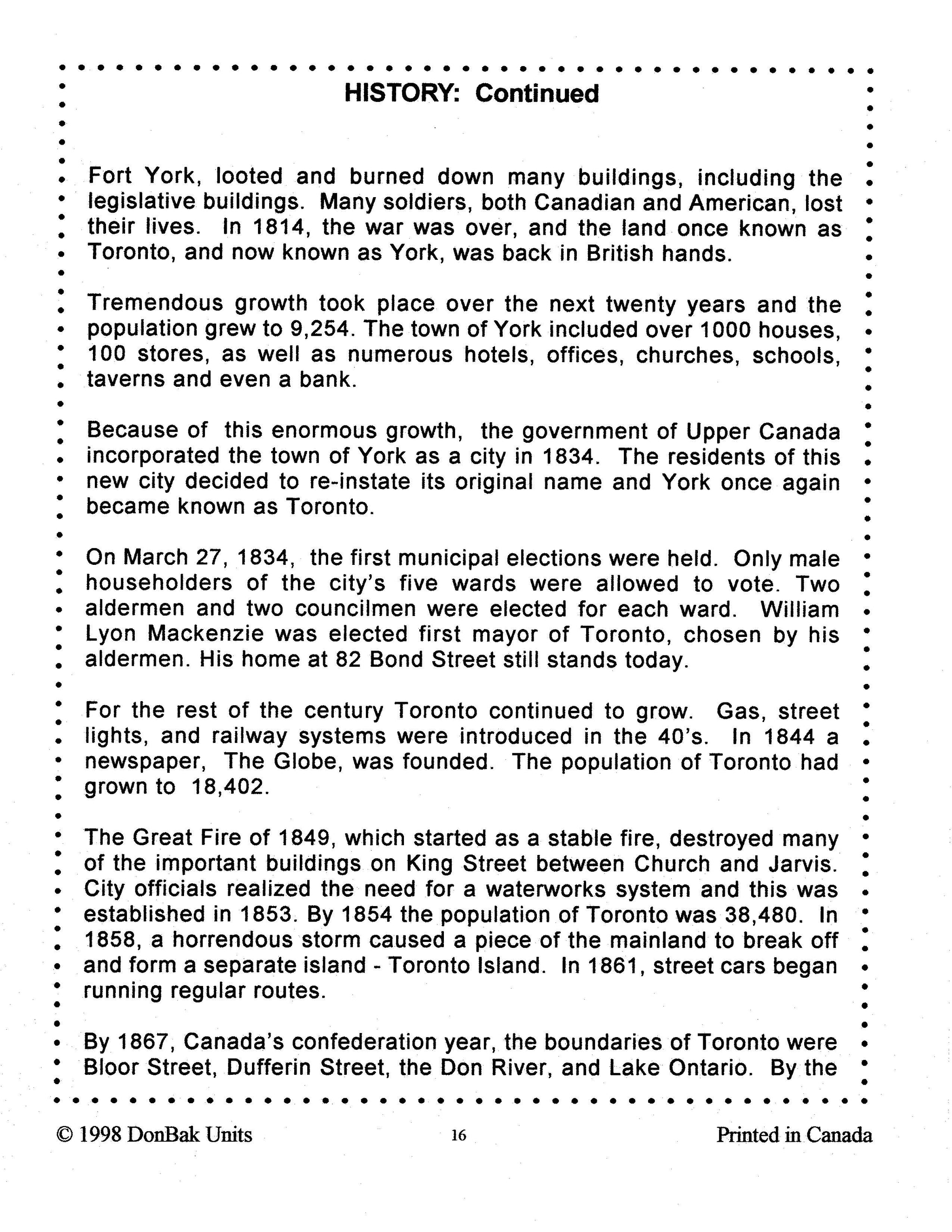 HISTORY: Continued

Fort York, looted and burned down many buildings, including the legislative buildings. Many soldiers, both Canadian and American, lost their lives. In 1814, the war was over, and the land once known as Toronto, and now known as York, was back in British hands.

Tremendous growth took place over the next twenty years and the population grew to 9,254. The town of York included over 1000 houses, 100 stores, as well as numerous hotels, offices, churches, schools, taverns and even a bank.

Because of this enormous growth, the government of Upper Canada incorporated the town of York as a city in 1834. The residents of this new city decided to re-instate its original name and York once again became known as Toronto.

On March 27, 1834, the first municipal elections were held. Only male householders of the city's five wards were allowed to vote. Two aldermen and two councilmen were elected for each ward. William Lyon Mackenzie was elected first mayor of Toronto, chosen by his aldermen. His home at 82 Bond Street still stands today.

For the rest of the century Toronto continued to grow. Gas, street lights, and railway systems were introduced in the 40's. In 1844 a newspaper, The Globe, was founded. The population of Toronto had grown to 18,402.

The Great Fire of 1849, which started as a stable fire, destroyed many of the important buildings on King Street between Church and Jarvis. City officials realized the need for a waterworks system and this was established in 1853. By 1854 the population of Toronto was 38,480. In 1858, a horrendous storm caused a piece of the mainland to break off and form a separate island - Toronto Island. In 1861, street cars began running regular routes.

By 1867, Canada's confederation year, the boundaries of Toronto were Bloor Street, Dufferin Street, the Don River, and Lake Ontario. By the

© 1998 DonBak Units 16 Printed in Canada